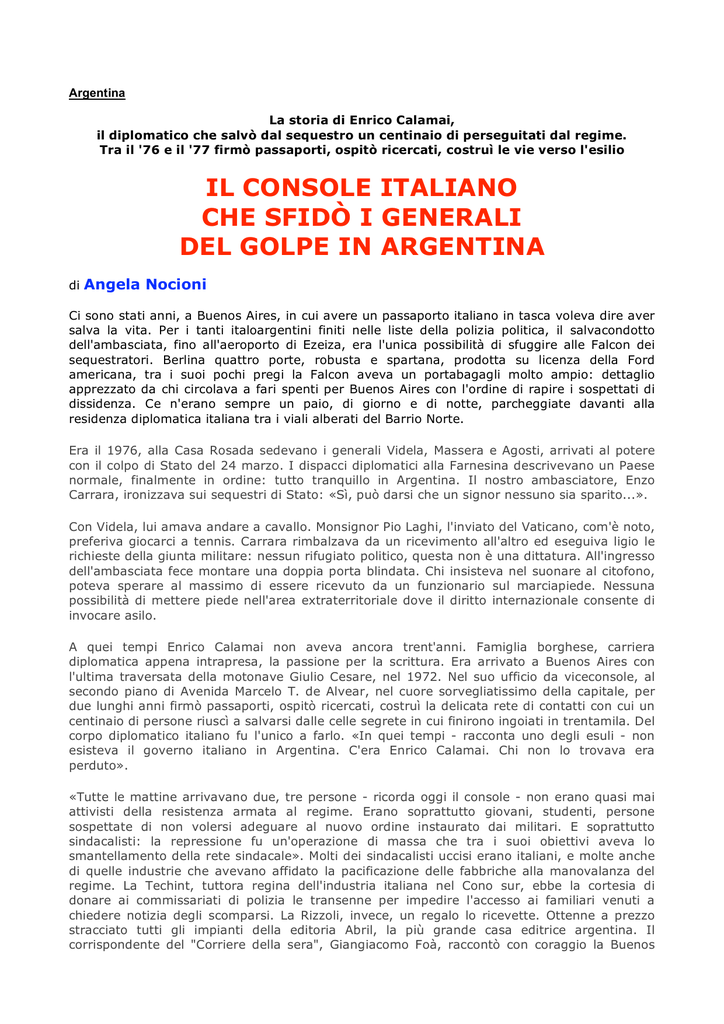 Argentina

La storia di Enrico Calamai,
il diplomatico che salvò dal sequestro un centinaio di perseguitati dal regime.
Tra il '76 e il '77 firmò passaporti, ospitò ricercati, costruì le vie verso l'esilio

IL CONSOLE ITALIANO
CHE SFIDÒ I GENERALI
DEL GOLPE IN ARGENTINA

di Angela Nocioni

Ci sono stati anni, a Buenos Aires, in cui avere un passaporto italiano in tasca voleva dire aver salva la vita. Per i tanti italoargentini finiti nelle liste della polizia politica, il salvacondotto dell'ambasciata, fino all'aeroporto di Ezeiza, era l'unica possibilità di sfuggire alle Falcon dei sequestratori. Berlina quattro porte, robusta e spartana, prodotta su licenza della Ford americana, tra i suoi pochi pregi la Falcon aveva un portabagagli molto ampio: dettaglio apprezzato da chi circolava a fari spenti per Buenos Aires con l'ordine di rapire i sospettati di dissidenza. Ce n'erano sempre un paio, di giorno e di notte, parcheggiate davanti alla residenza diplomatica italiana tra i viali alberati del Barrio Norte.

Era il 1976, alla Casa Rosada sedevano i generali Videla, Massera e Agosti, arrivati al potere con il colpo di Stato del 24 marzo. I dispacci diplomatici alla Farnesina descrivevano un Paese normale, finalmente in ordine: tutto tranquillo in Argentina. Il nostro ambasciatore, Enzo Carrara, ironizzava sui sequestri di Stato: «Sì, può darsi che un signor nessuno sia sparito...».

Con Videla, lui amava andare a cavallo. Monsignor Pio Laghi, l'inviato del Vaticano, com'è noto, preferiva giocarci a tennis. Carrara rimbalzava da un ricevimento all'altro ed eseguiva ligio le richieste della giunta militare: nessun rifugiato politico, questa non è una dittatura. All'ingresso dell'ambasciata fece montare una doppia porta blindata. Chi insisteva nel suonare al citofono, poteva sperare al massimo di essere ricevuto da un funzionario sul marciapiede. Nessuna possibilità di mettere piede nell'area extraterritoriale dove il diritto internazionale consente di invocare asilo.

A quei tempi Enrico Calamai non aveva ancora trent'anni. Famiglia borghese, carriera diplomatica appena intrapresa, la passione per la scrittura. Era arrivato a Buenos Aires con l'ultima traversata della motonave Giulio Cesare, nel 1972. Nel suo ufficio da viceconsole, al secondo piano di Avenida Marcelo T. de Alvear, nel cuore sorvegliatissimo della capitale, per due lunghi anni firmò passaporti, ospitò ricercati, costruì la delicata rete di contatti con cui un centinaio di persone riuscì a salvarsi dalle celle segrete in cui finirono ingoiati in trentamila. Del corpo diplomatico italiano fu l'unico a farlo. «In quei tempi - racconta uno degli esuli - non esisteva il governo italiano in Argentina. C'era Enrico Calamai. Chi non lo trovava era perduto».

«Tutte le mattine arrivavano due, tre persone - ricorda oggi il console - non erano quasi mai attivisti della resistenza armata al regime. Erano soprattutto giovani, studenti, persone sospettate di non volersi adeguare al nuovo ordine instaurato dai militari. E soprattutto sindacalisti: la repressione fu un'operazione di massa che tra i suoi obiettivi aveva lo smantellamento della rete sindacale». Molti dei sindacalisti uccisi erano italiani, e molte anche di quelle industrie che avevano affidato la pacificazione delle fabbriche alla manovalanza del regime. La Techint, tuttora regina dell'industria italiana nel Cono sur, ebbe la cortesia di donare ai commissariati di polizia le transenne per impedire l'accesso ai familiari venuti a chiedere notizia degli scomparsi. La Rizzoli, invece, un regalo lo ricevette. Ottenne a prezzo stracciato tutti gli impianti della editoria Abril, la più grande casa editrice argentina. Il corrispondente del "Corriere della sera", Giangiacomo Foà, raccontò con coraggio la Buenos